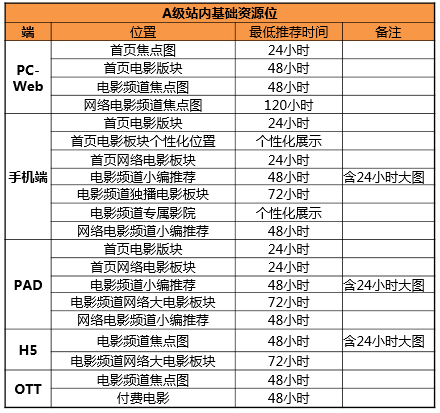 A级站内基础资源位

| 端 | 位置 | 最低推荐时间 | 备注 |
|---|---|---|---|
| PC-Web | 首页焦点图 | 24小时 | |
| | 首页电影版块 | 48小时 | |
| | 电影频道焦点图 | 48小时 | |
| | 网络电影频道焦点图 | 120小时 | |
| 手机端 | 首页电影版块 | 24小时 | |
| | 首页电影板块个性化位置 | 个性化展示 | |
| | 首页网络电影板块 | 24小时 | |
| | 电影频道小编推荐 | 48小时 | 含24小时大图 |
| | 电影频道独播电影板块 | 72小时 | |
| | 电影频道专属影院 | 个性化展示 | |
| | 网络电影频道小编推荐 | 48小时 | |
| PAD | 首页电影版块 | 24小时 | |
| | 首页网络电影板块 | 24小时 | |
| | 电影频道小编推荐 | 48小时 | 含24小时大图 |
| | 电影频道网络大电影板块 | 72小时 | |
| | 网络电影频道小编推荐 | 48小时 | |
| H5 | 电影频道焦点图 | 48小时 | 含24小时大图 |
| | 电影频道网络大电影板块 | 72小时 | |
| OTT | 电影频道焦点图 | 48小时 | |
| | 付费电影 | 48小时 | |